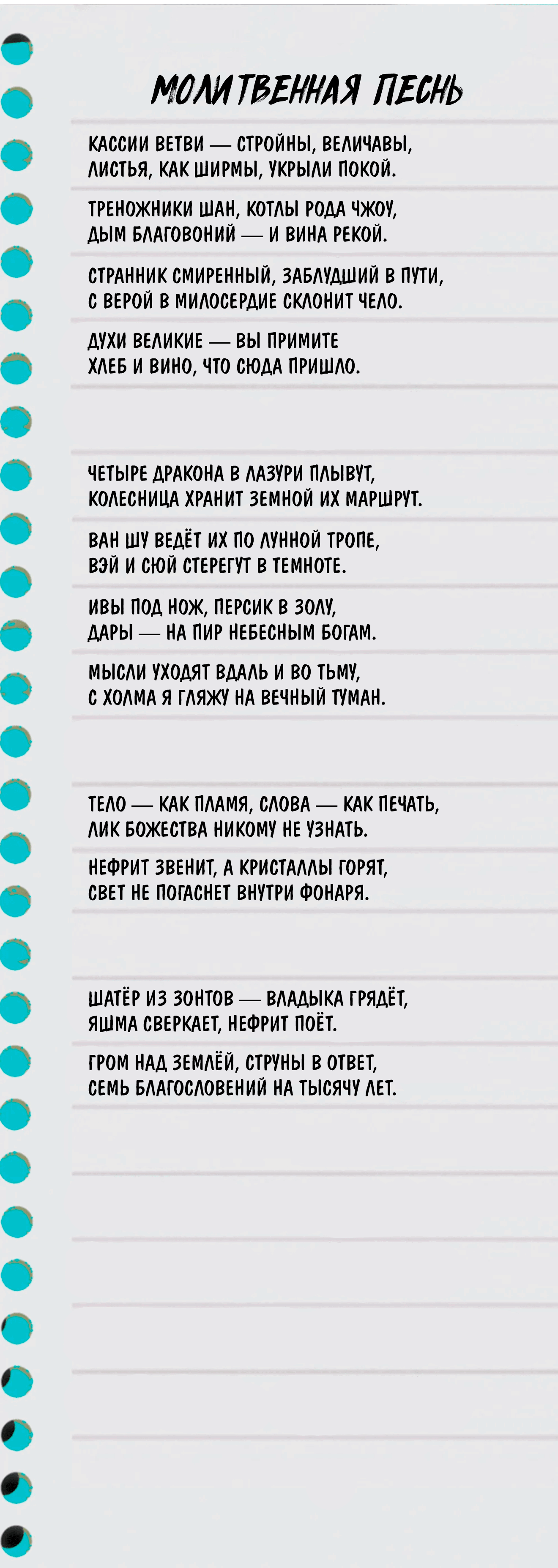 МОЛИТВЕННАЯ ПЕСНЬ

КАССИИ ВЕТВИ — СТРОЙНЫ, ВЕЛИЧАВЫ,
ЛИСТЬЯ, КАК ШИРМЫ, УКРЫЛИ ПОКОЙ.

ТРЕНОЖНИКИ ШАН, КОТЛЫ РОДА ЧЖОУ,
ДЫМ БЛАГОВОНИЙ — И ВИНА РЕКОЙ.

СТРАННИК СМИРЕННЫЙ, ЗАБЛУДШИЙ В ПУТИ,
С ВЕРОЙ В МИЛОСЕРДИЕ СКЛОНИТ ЧЕЛО.

ДУХИ ВЕЛИКИЕ — ВЫ ПРИМИТЕ
ХЛЕБ И ВИНО, ЧТО СЮДА ПРИШЛО.

ЧЕТЫРЕ ДРАКОНА В ЛАЗУРИ ПЛЫВУТ,
КОЛЕСНИЦА ХРАНИТ ЗЕМНОЙ ИХ МАРШРУТ.

ВАН ШУ ВЕДЁТ ИХ ПО ЛУННОЙ ТРОПЕ,
ВЭЙ И СЮЙ СТЕРЕГУТ В ТЕМНОТЕ.

ИВЫ ПОД НОЖ, ПЕРСИК В ЗОЛУ,
ДАРЫ — НА ПИР НЕБЕСНЫМ БОГАМ.

МЫСЛИ УХОДЯТ ВДАЛЬ И ВО ТЬМУ,
С ХОЛМА Я ГЛЯЖУ НА ВЕЧНЫЙ ТУМАН.

ТЕЛО — КАК ПЛАМЯ, СЛОВА — КАК ПЕЧАТЬ,
ЛИК БОЖЕСТВА НИКОМУ НЕ УЗНАТЬ.

НЕФРИТ ЗВЕНИТ, А КРИСТАЛЛЫ ГОРЯТ,
СВЕТ НЕ ПОГАСНЕТ ВНУТРИ ФОНАРЯ.

ШАТЁР ИЗ ЗОНТОВ — ВЛАДЫКА ГРЯДЁТ,
ЯШМА СВЕРКАЕТ, НЕФРИТ ПОЁТ.

ГРОМ НАД ЗЕМЛЁЙ, СТРУНЫ В ОТВЕТ,
СЕМЬ БЛАГОСЛОВЕНИЙ НА ТЫСЯЧУ ЛЕТ.